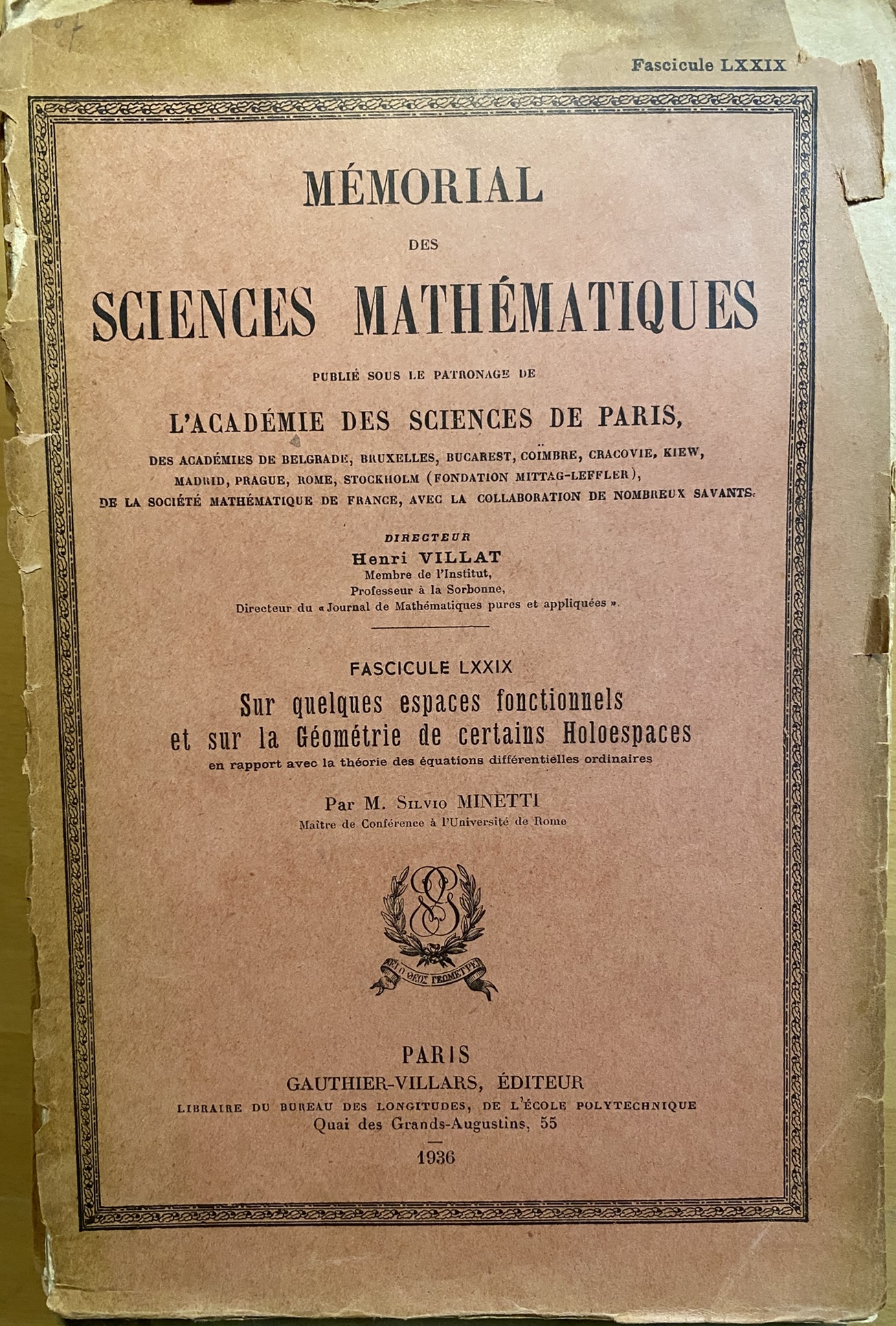 Fascicule LXXIX

MÉMORIAL
DES
SCIENCES MATHÉMATIQUES

PUBLIÉ SOUS LE PATRONAGE DE

L'ACADÉMIE DES SCIENCES DE PARIS,

DES ACADÉMIES DE BELGRADE, BRUXELLES, BUCAREST, COÏMBRE, CRACOVIE, KIEW, MADRID, PRAGUE, ROME, STOCKHOLM (FONDATION MITTAG-LEFFLER), DE LA SOCIÉTÉ MATHÉMATIQUE DE FRANCE, AVEC LA COLLABORATION DE NOMBREUX SAVANTS.

DIRECTEUR
Henri VILLAT
Membre de l'Institut,
Professeur à la Sorbonne,
Directeur du « Journal de Mathématiques pures et appliquées ».

FASCICULE LXXIX
Sur quelques espaces fonctionnels
et sur la Géométrie de certains Holoespaces
en rapport avec la théorie des équations différentielles ordinaires

Par M. Silvio MINETTI
Maître de Conférence à l'Université de Rome

ΑΕΙ Ο ΘΕΟΣ ΓΕΩΜΕΤΡΕΙ

PARIS
GAUTHIER-VILLARS, ÉDITEUR
LIBRAIRE DU BUREAU DES LONGITUDES, DE L'ÉCOLE POLYTECHNIQUE
Quai des Grands-Augustins, 55

1936